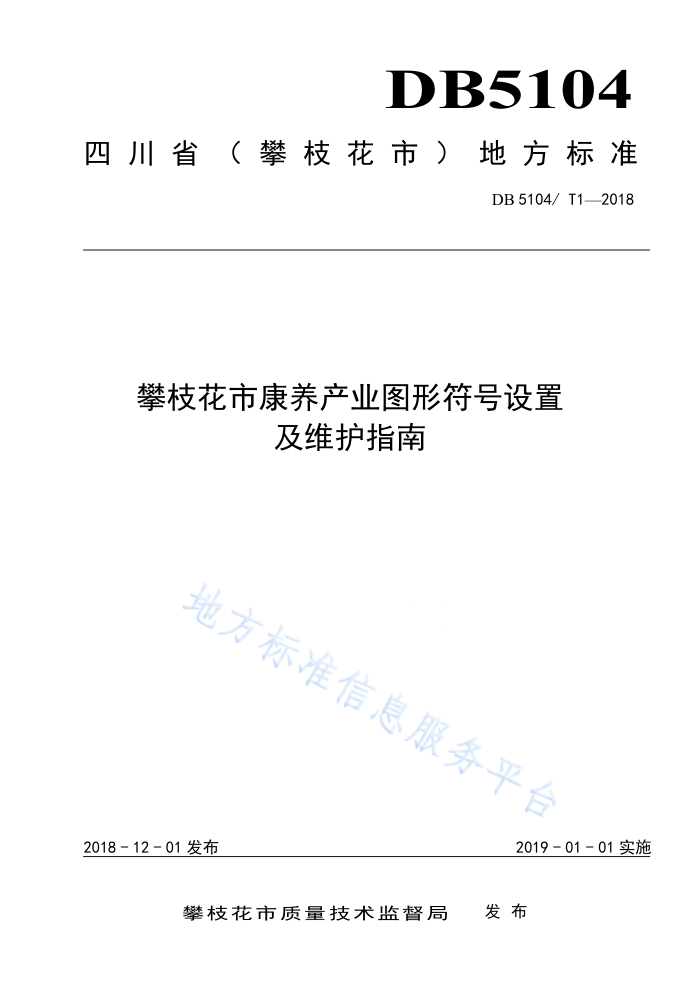 DB5104

四川省（攀枝花市）地方标准

DB 5104/ T1—2018

攀枝花市康养产业图形符号设置及维护指南

地方标准信息服务平台

2018 - 12 - 01 发布

2019 - 01 - 01 实施

攀枝花市质量技术监督局　发布